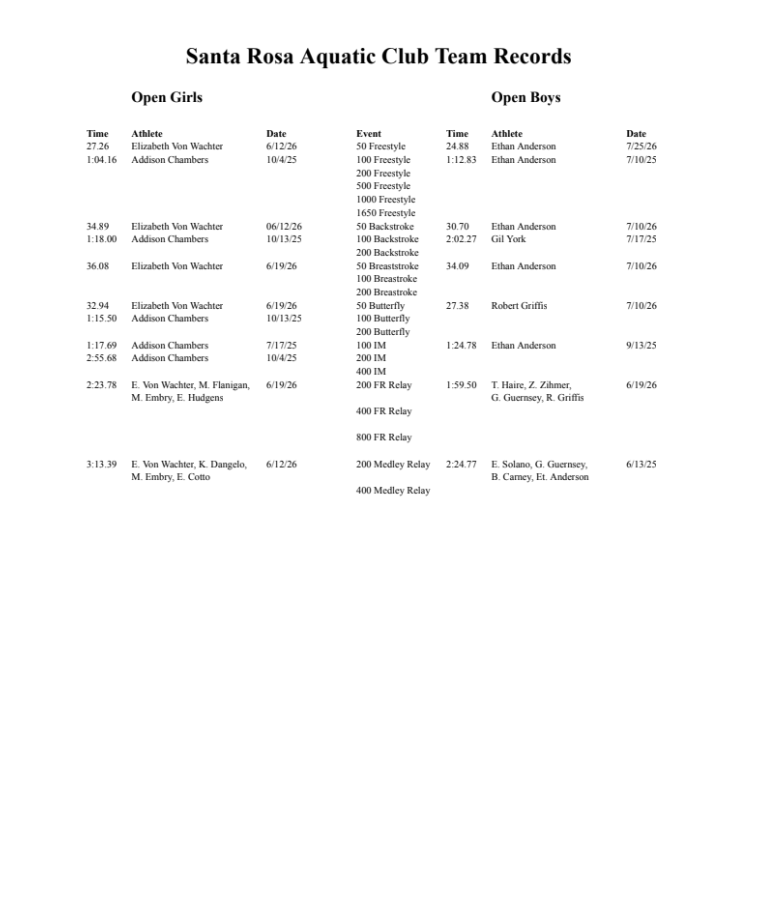 Santa Rosa Aquatic Club Team Records

Open Girls

Open Boys

| Time | Athlete | Date | Event | Time | Athlete | Date |
|---|---|---|---|---|---|---|
| 27.26 | Elizabeth Von Wachter | 6/12/26 | 50 Freestyle | 24.88 | Ethan Anderson | 7/25/26 |
| 1:04.16 | Addison Chambers | 10/4/25 | 100 Freestyle | 1:12.83 | Ethan Anderson | 7/10/25 |
| | | | 200 Freestyle | | | |
| | | | 500 Freestyle | | | |
| | | | 1000 Freestyle | | | |
| | | | 1650 Freestyle | | | |
| 34.89 | Elizabeth Von Wachter | 06/12/26 | 50 Backstroke | 30.70 | Ethan Anderson | 7/10/26 |
| 1:18.00 | Addison Chambers | 10/13/25 | 100 Backstroke | 2:02.27 | Gil York | 7/17/25 |
| | | | 200 Backstroke | | | |
| 36.08 | Elizabeth Von Wachter | 6/19/26 | 50 Breaststroke | 34.09 | Ethan Anderson | 7/10/26 |
| | | | 100 Breastroke | | | |
| | | | 200 Breastroke | | | |
| 32.94 | Elizabeth Von Wachter | 6/19/26 | 50 Butterfly | 27.38 | Robert Griffis | 7/10/26 |
| 1:15.50 | Addison Chambers | 10/13/25 | 100 Butterfly | | | |
| | | | 200 Butterfly | | | |
| 1:17.69 | Addison Chambers | 7/17/25 | 100 IM | 1:24.78 | Ethan Anderson | 9/13/25 |
| 2:55.68 | Addison Chambers | 10/4/25 | 200 IM | | | |
| | | | 400 IM | | | |
| 2:23.78 | E. Von Wachter, M. Flanigan, M. Embry, E. Hudgens | 6/19/26 | 200 FR Relay | 1:59.50 | T. Haire, Z. Zihmer, G. Guernsey, R. Griffis | 6/19/26 |
| | | | 400 FR Relay | | | |
| | | | 800 FR Relay | | | |
| 3:13.39 | E. Von Wachter, K. Dangelo, M. Embry, E. Cotto | 6/12/26 | 200 Medley Relay | 2:24.77 | E. Solano, G. Guernsey, B. Carney, Et. Anderson | 6/13/25 |
| | | | 400 Medley Relay | | | |